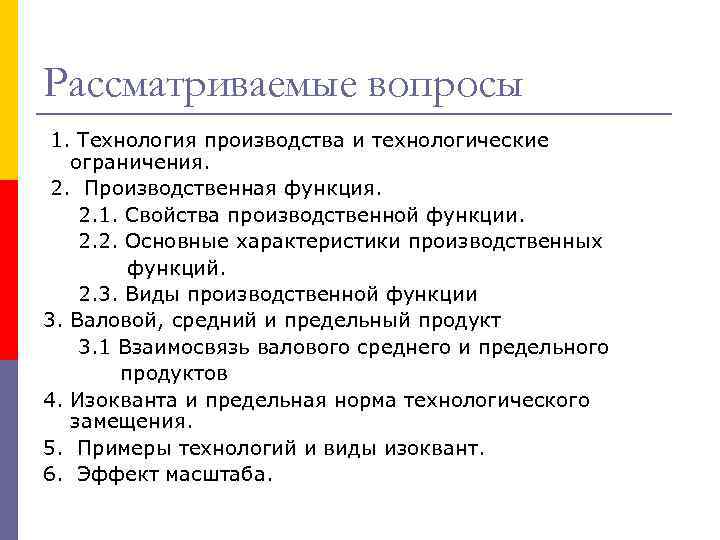 Рассматриваемые вопросы

1. Технология производства и технологические ограничения.

2. Производственная функция.

2.1. Свойства производственной функции.

2.2. Основные характеристики производственных функций.

2.3. Виды производственной функции

3. Валовой, средний и предельный продукт

3.1 Взаимосвязь валового среднего и предельного продуктов

4. Изокванта и предельная норма технологического замещения.

5. Примеры технологий и виды изоквант.

6. Эффект масштаба.